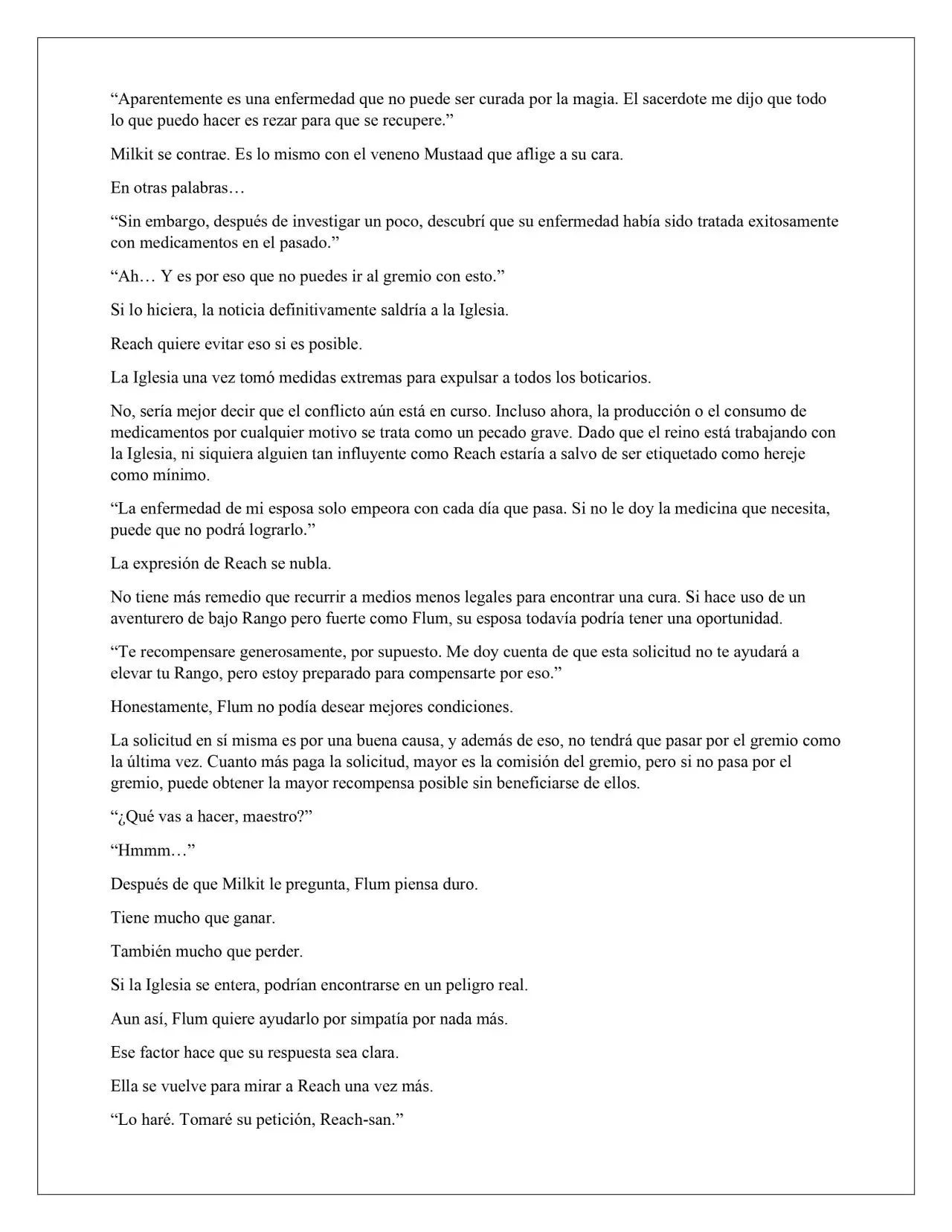 “Aparentemente es una enfermedad que no puede ser curada por la magia. El sacerdote me dijo que todo lo que puedo hacer es rezar para que se recupere.”

Milkit se contrae. Es lo mismo con el veneno Mustaad que aflige a su cara.

En otras palabras…

“Sin embargo, después de investigar un poco, descubrí que su enfermedad había sido tratada exitosamente con medicamentos en el pasado.”

“Ah… Y es por eso que no puedes ir al gremio con esto.”

Si lo hiciera, la noticia definitivamente saldría a la Iglesia.

Reach quiere evitar eso si es posible.

La Iglesia una vez tomó medidas extremas para expulsar a todos los boticarios.

No, sería mejor decir que el conflicto aún está en curso. Incluso ahora, la producción o el consumo de medicamentos por cualquier motivo se trata como un pecado grave. Dado que el reino está trabajando con la Iglesia, ni siquiera alguien tan influyente como Reach estaría a salvo de ser etiquetado como hereje como mínimo.

“La enfermedad de mi esposa solo empeora con cada día que pasa. Si no le doy la medicina que necesita, puede que no podrá lograrlo.”

La expresión de Reach se nubla.

No tiene más remedio que recurrir a medios menos legales para encontrar una cura. Si hace uso de un aventurero de bajo Rango pero fuerte como Flum, su esposa todavía podría tener una oportunidad.

“Te recompensare generosamente, por supuesto. Me doy cuenta de que esta solicitud no te ayudará a elevar tu Rango, pero estoy preparado para compensarte por eso.”

Honestamente, Flum no podía desear mejores condiciones.

La solicitud en sí misma es por una buena causa, y además de eso, no tendrá que pasar por el gremio como la última vez. Cuanto más paga la solicitud, mayor es la comisión del gremio, pero si no pasa por el gremio, puede obtener la mayor recompensa posible sin beneficiarse de ellos.

“¿Qué vas a hacer, maestro?”

“Hmmm…”

Después de que Milkit le pregunta, Flum piensa duro.

Tiene mucho que ganar.

También mucho que perder.

Si la Iglesia se entera, podrían encontrarse en un peligro real.

Aun así, Flum quiere ayudarlo por simpatía por nada más.

Ese factor hace que su respuesta sea clara.

Ella se vuelve para mirar a Reach una vez más.

“Lo haré. Tomaré su petición, Reach-san.”